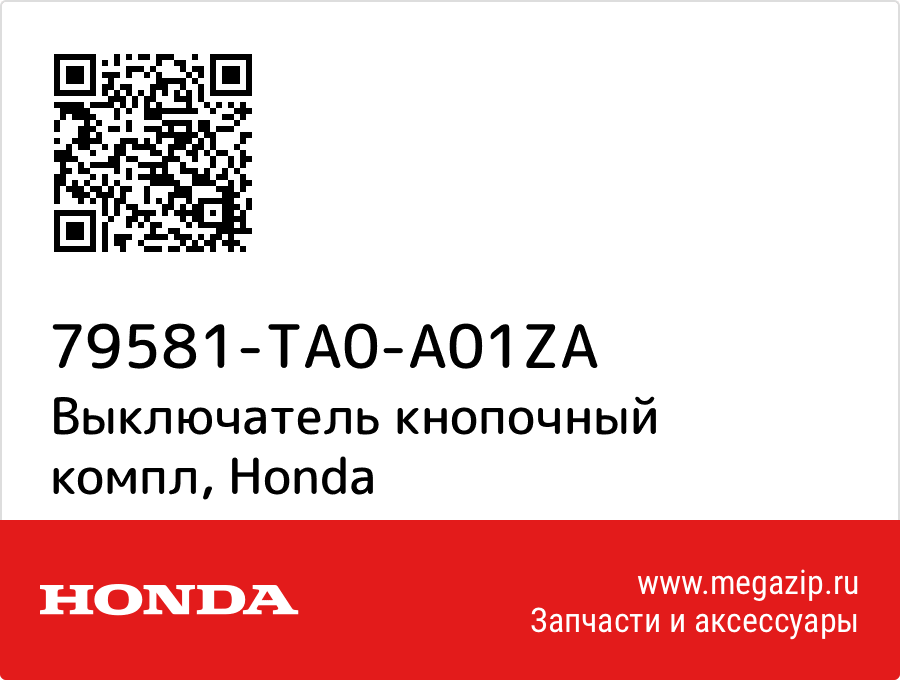 79581-TA0-A01ZA
Выключатель кнопочный компл, Honda

HONDA

www.megazip.ru
Запчасти и аксессуары